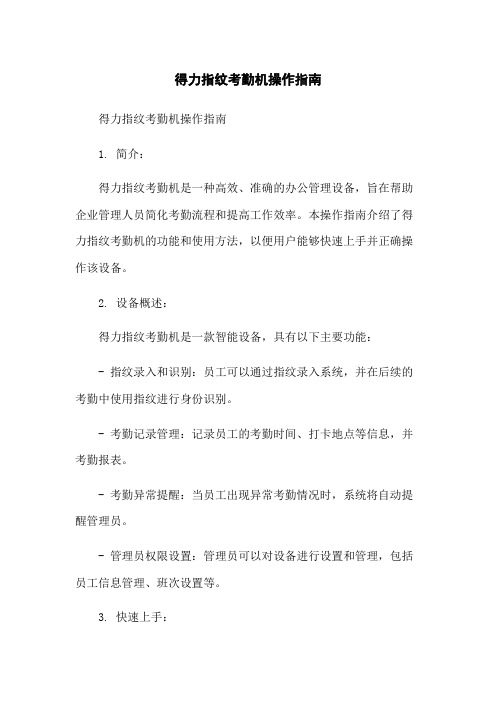 得力指纹考勤机操作指南

得力指纹考勤机操作指南

1. 简介：

得力指纹考勤机是一种高效、准确的办公管理设备，旨在帮助企业管理人员简化考勤流程和提高工作效率。本操作指南介绍了得力指纹考勤机的功能和使用方法，以便用户能够快速上手并正确操作该设备。

2. 设备概述：

得力指纹考勤机是一款智能设备，具有以下主要功能：

- 指纹录入和识别：员工可以通过指纹录入系统，并在后续的考勤中使用指纹进行身份识别。

- 考勤记录管理：记录员工的考勤时间、打卡地点等信息，并考勤报表。

- 考勤异常提醒：当员工出现异常考勤情况时，系统将自动提醒管理员。

- 管理员权限设置：管理员可以对设备进行设置和管理，包括员工信息管理、班次设置等。

3. 快速上手：